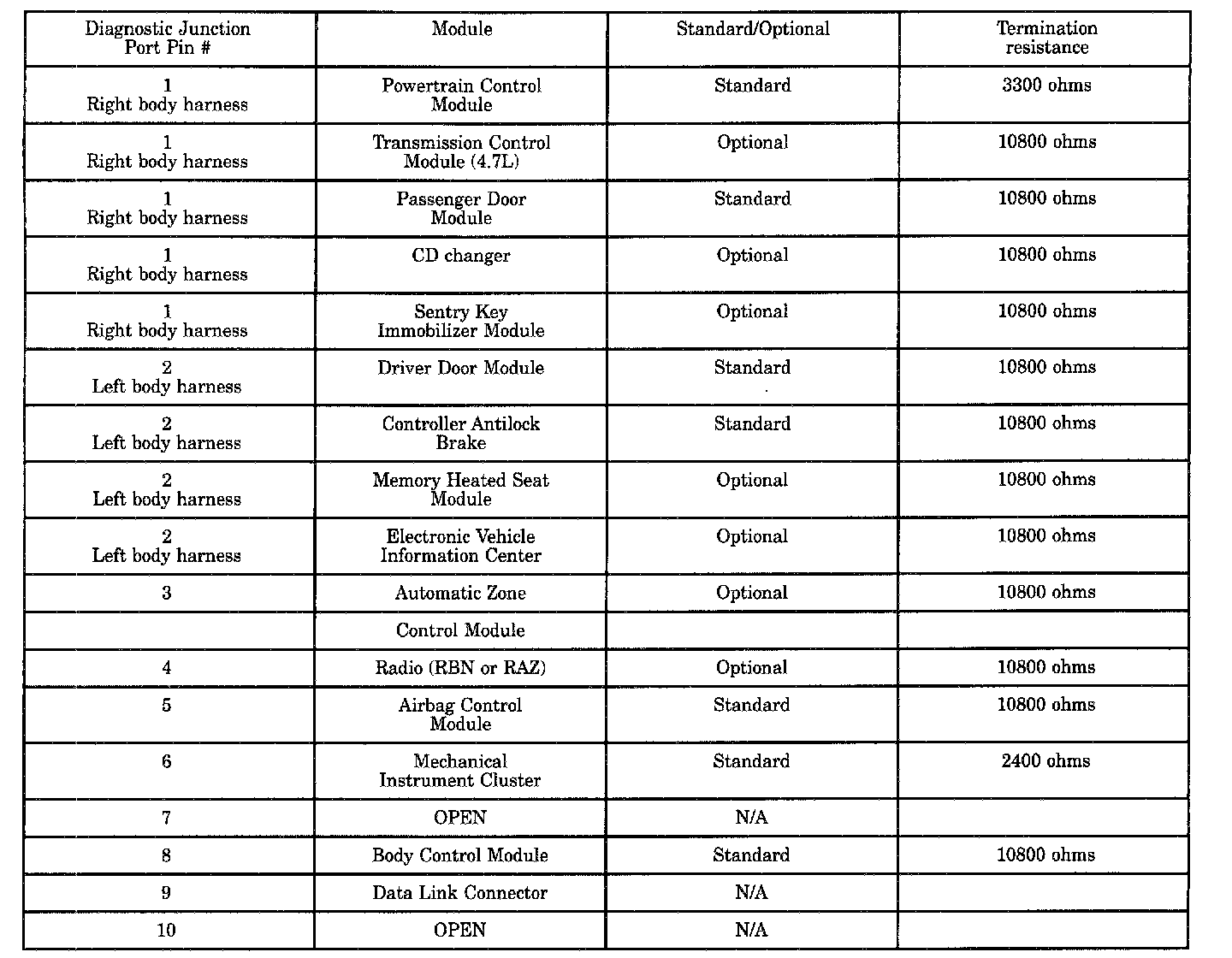 | Diagnostic Junction Port Pin # | Module | Standard/Optional | Termination resistance |
|---|---|---|---|
| 1 Right body harness | Powertrain Control Module | Standard | 3300 ohms |
| 1 Right body harness | Transmission Control Module (4.7L) | Optional | 10800 ohms |
| 1 Right body harness | Passenger Door Module | Standard | 10800 ohms |
| 1 Right body harness | CD changer | Optional | 10800 ohms |
| 1 Right body harness | Sentry Key Immobilizer Module | Optional | 10800 ohms |
| 2 Left body harness | Driver Door Module | Standard | 10800 ohms |
| 2 Left body harness | Controller Antilock Brake | Standard | 10800 ohms |
| 2 Left body harness | Memory Heated Seat Module | Optional | 10800 ohms |
| 2 Left body harness | Electronic Vehicle Information Center | Optional | 10800 ohms |
| 3 | Automatic Zone | Optional | 10800 ohms |
| | Control Module | | |
| 4 | Radio (RBN or RAZ) | Optional | 10800 ohms |
| 5 | Airbag Control Module | Standard | 10800 ohms |
| 6 | Mechanical Instrument Cluster | Standard | 2400 ohms |
| 7 | OPEN | N/A | |
| 8 | Body Control Module | Standard | 10800 ohms |
| 9 | Data Link Connector | N/A | |
| 10 | OPEN | N/A | |